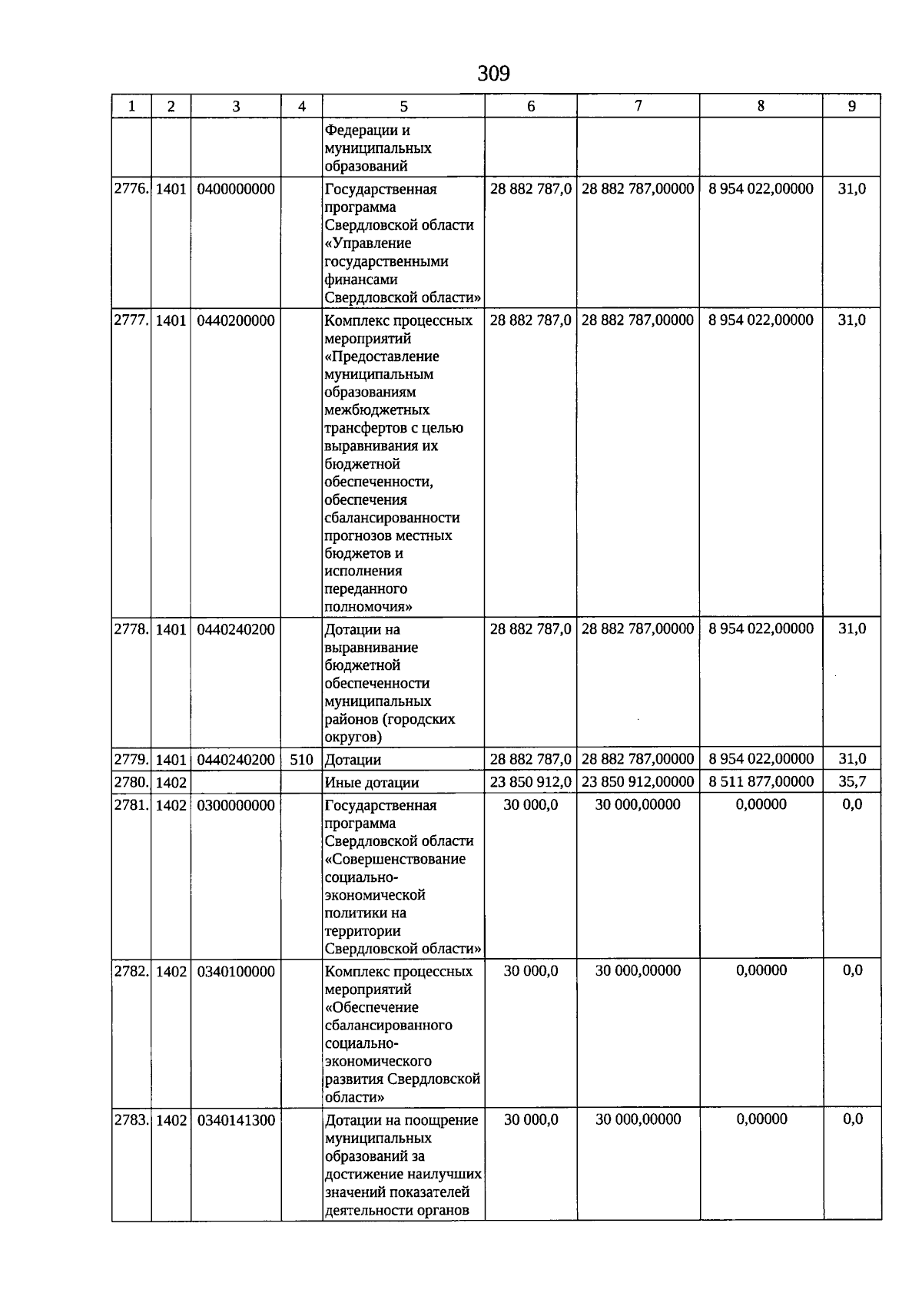 309

| 1 | 2 | 3 | 4 | 5 | 6 | 7 | 8 | 9 |
|---|---|---|---|---|---|---|---|---|
|  |  |  |  | Федерации и муниципальных образований |  |  |  |  |
| 2776. | 1401 | 0400000000 |  | Государственная программа Свердловской области «Управление государственными финансами Свердловской области» | 28 882 787,0 | 28 882 787,00000 | 8 954 022,00000 | 31,0 |
| 2777. | 1401 | 0440200000 |  | Комплекс процессных мероприятий «Предоставление муниципальным образованиям межбюджетных трансфертов с целью выравнивания их бюджетной обеспеченности, обеспечения сбалансированности прогнозов местных бюджетов и исполнения переданного полномочия» | 28 882 787,0 | 28 882 787,00000 | 8 954 022,00000 | 31,0 |
| 2778. | 1401 | 0440240200 |  | Дотации на выравнивание бюджетной обеспеченности муниципальных районов (городских округов) | 28 882 787,0 | 28 882 787,00000 | 8 954 022,00000 | 31,0 |
| 2779. | 1401 | 0440240200 | 510 | Дотации | 28 882 787,0 | 28 882 787,00000 | 8 954 022,00000 | 31,0 |
| 2780. | 1402 |  |  | Иные дотации | 23 850 912,0 | 23 850 912,00000 | 8 511 877,00000 | 35,7 |
| 2781. | 1402 | 0300000000 |  | Государственная программа Свердловской области «Совершенствование социально-экономической политики на территории Свердловской области» | 30 000,0 | 30 000,00000 | 0,00000 | 0,0 |
| 2782. | 1402 | 0340100000 |  | Комплекс процессных мероприятий «Обеспечение сбалансированного социально-экономического развития Свердловской области» | 30 000,0 | 30 000,00000 | 0,00000 | 0,0 |
| 2783. | 1402 | 0340141300 |  | Дотации на поощрение муниципальных образований за достижение наилучших значений показателей деятельности органов | 30 000,0 | 30 000,00000 | 0,00000 | 0,0 |